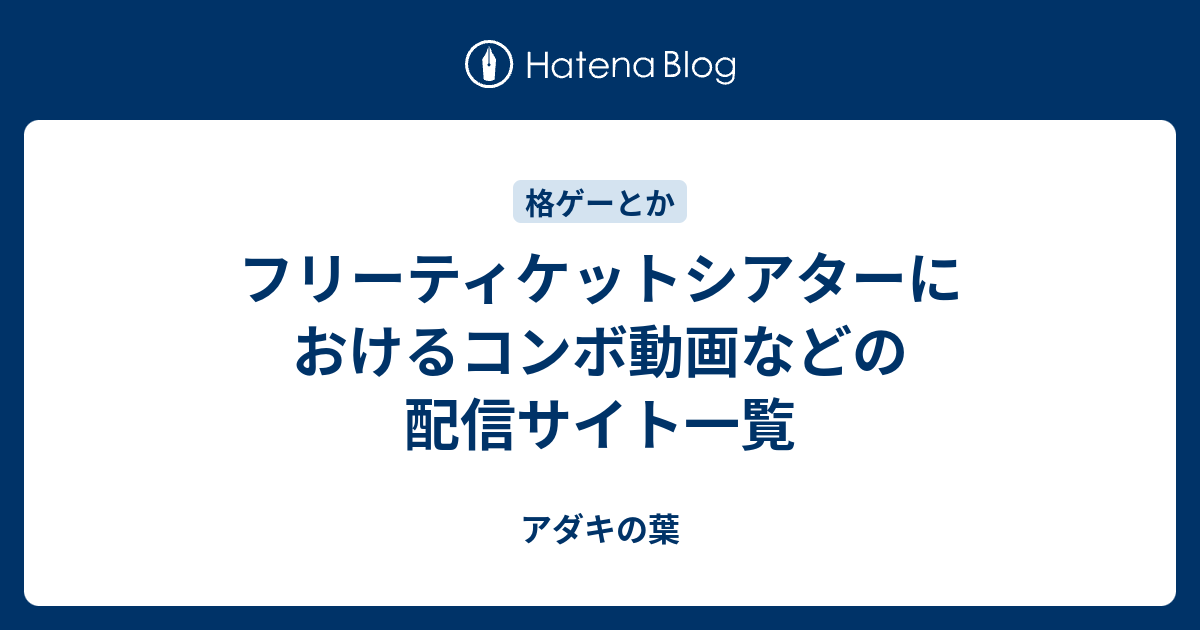 Hatena Blog

格ゲーとか

フリーティケットシアターにおけるコンボ動画などの配信サイト一覧

アダキの葉